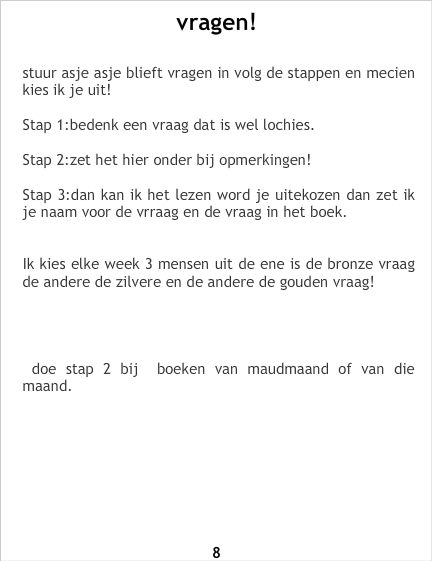 vragen!

stuur asje asje blieft vragen in volg de stappen en mecien kies ik je uit!

Stap 1:bedenk een vraag dat is wel lochies.

Stap 2:zet het hier onder bij opmerkingen!

Stap 3:dan kan ik het lezen word je uitekozen dan zet ik je naam voor de vrraag en de vraag in het boek.

Ik kies elke week 3 mensen uit de ene is de bronze vraag de andere de zilvere en de andere de gouden vraag!

doe stap 2 bij boeken van maudmaand of van die maand.

8